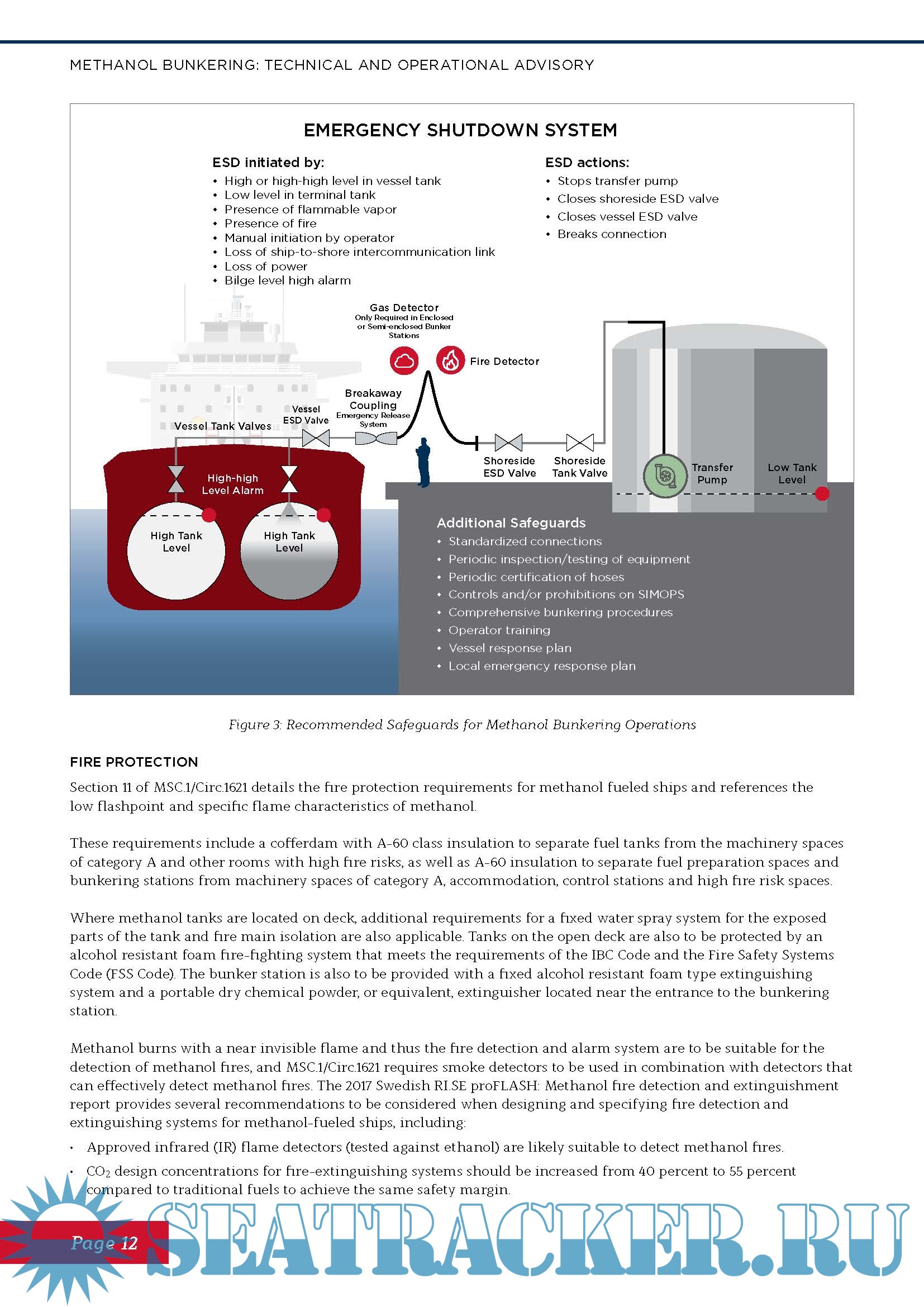 METHANOL BUNKERING: TECHNICAL AND OPERATIONAL ADVISORY

EMERGENCY SHUTDOWN SYSTEM

ESD initiated by:
• High or high-high level in vessel tank
• Low level in terminal tank
• Presence of flammable vapor
• Presence of fire
• Manual initiation by operator
• Loss of ship-to-shore intercommunication link
• Loss of power
• Bilge level high alarm

ESD actions:
• Stops transfer pump
• Closes shoreside ESD valve
• Closes vessel ESD valve
• Breaks connection

Gas Detector
Only Required in Enclosed or Semi-enclosed Bunker Stations

Fire Detector

Breakaway Coupling
Emergency Release System

Vessel ESD Valve

Vessel Tank Valves

High-high Level Alarm

High Tank Level

High Tank Level

Shoreside ESD Valve

Shoreside Tank Valve

Transfer Pump

Low Tank Level

Additional Safeguards
• Standardized connections
• Periodic inspection/testing of equipment
• Periodic certification of hoses
• Controls and/or prohibitions on SIMOPS
• Comprehensive bunkering procedures
• Operator training
• Vessel response plan
• Local emergency response plan

Figure 3: Recommended Safeguards for Methanol Bunkering Operations

FIRE PROTECTION

Section 11 of MSC.1/Circ.1621 details the fire protection requirements for methanol fueled ships and references the low flashpoint and specific flame characteristics of methanol.

These requirements include a cofferdam with A-60 class insulation to separate fuel tanks from the machinery spaces of category A and other rooms with high fire risks, as well as A-60 insulation to separate fuel preparation spaces and bunkering stations from machinery spaces of category A, accommodation, control stations and high fire risk spaces.

Where methanol tanks are located on deck, additional requirements for a fixed water spray system for the exposed parts of the tank and fire main isolation are also applicable. Tanks on the open deck are also to be protected by an alcohol resistant foam fire-fighting system that meets the requirements of the IBC Code and the Fire Safety Systems Code (FSS Code). The bunker station is also to be provided with a fixed alcohol resistant foam type extinguishing system and a portable dry chemical powder, or equivalent, extinguisher located near the entrance to the bunkering station.

Methanol burns with a near invisible flame and thus the fire detection and alarm system are to be suitable for the detection of methanol fires, and MSC.1/Circ.1621 requires smoke detectors to be used in combination with detectors that can effectively detect methanol fires. The 2017 Swedish RI.SE proFLASH: Methanol fire detection and extinguishment report provides several recommendations to be considered when designing and specifying fire detection and extinguishing systems for methanol-fueled ships, including:

• Approved infrared (IR) flame detectors (tested against ethanol) are likely suitable to detect methanol fires.

• $CO_2$ design concentrations for fire-extinguishing systems should be increased from 40 percent to 55 percent compared to traditional fuels to achieve the same safety margin.

Page 12

SEATRACKER.RU